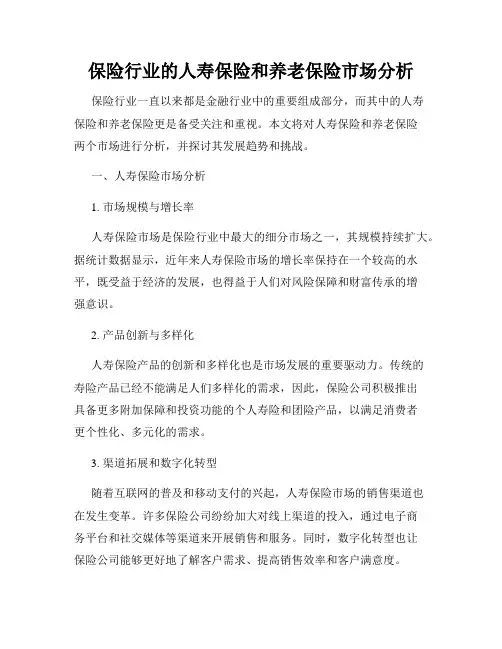 保险行业的人寿保险和养老保险市场分析

保险行业一直以来都是金融行业中的重要组成部分，而其中的人寿保险和养老保险更是备受关注和重视。本文将对人寿保险和养老保险两个市场进行分析，并探讨其发展趋势和挑战。

一、人寿保险市场分析

1. 市场规模与增长率

人寿保险市场是保险行业中最大的细分市场之一，其规模持续扩大。据统计数据显示，近年来人寿保险市场的增长率保持在一个较高的水平，既受益于经济的发展，也得益于人们对风险保障和财富传承的增强意识。

2. 产品创新与多样化

人寿保险产品的创新和多样化也是市场发展的重要驱动力。传统的寿险产品已经不能满足人们多样化的需求，因此，保险公司积极推出具备更多附加保障和投资功能的个人寿险和团险产品，以满足消费者更个性化、多元化的需求。

3. 渠道拓展和数字化转型

随着互联网的普及和移动支付的兴起，人寿保险市场的销售渠道也在发生变革。许多保险公司纷纷加大对线上渠道的投入，通过电子商务平台和社交媒体等渠道来开展销售和服务。同时，数字化转型也让保险公司能够更好地了解客户需求、提高销售效率和客户满意度。